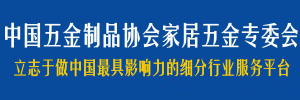 中国五金制品协会家居五金专委会

立志于做中国最具影响力的细分行业服务平台